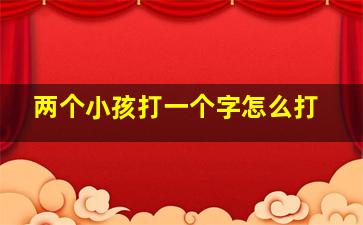 两个小孩打一个字怎么打